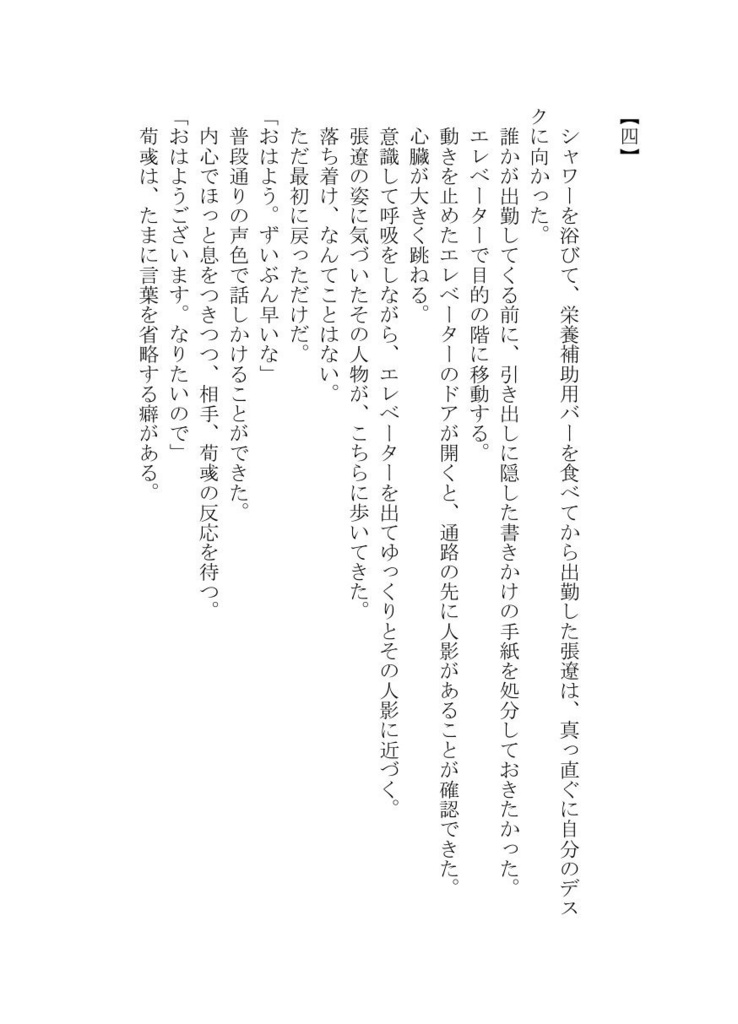 【四】

シャワーを浴びて、栄養補助用バーを食べてから出勤した張遼は、真っ直ぐに自分のデスクに向かった。
誰かが出勤してくる前に、引き出しに隠した書きかけの手紙を処分しておきたかった。
エレベーターで目的の階に移動する。
動きを止めたエレベーターのドアが開くと、通路の先に人影があることが確認できた。
心臓が大きく跳ねる。
意識して呼吸をしながら、エレベーターを出てゆっくりとその人影に近づく。
張遼の姿に気づいたその人物が、こちらに歩いてきた。
落ち着け、なんてことはない。
ただ最初に戻っただけだ。
「おはよう。ずいぶん早いな」
普段通りの声色で話しかけることができた。
内心でほっと息をつきつつ、相手、荀彧の反応を待つ。
「おはようございます。なりたいので」
荀彧は、たまに言葉を省略する癖がある。